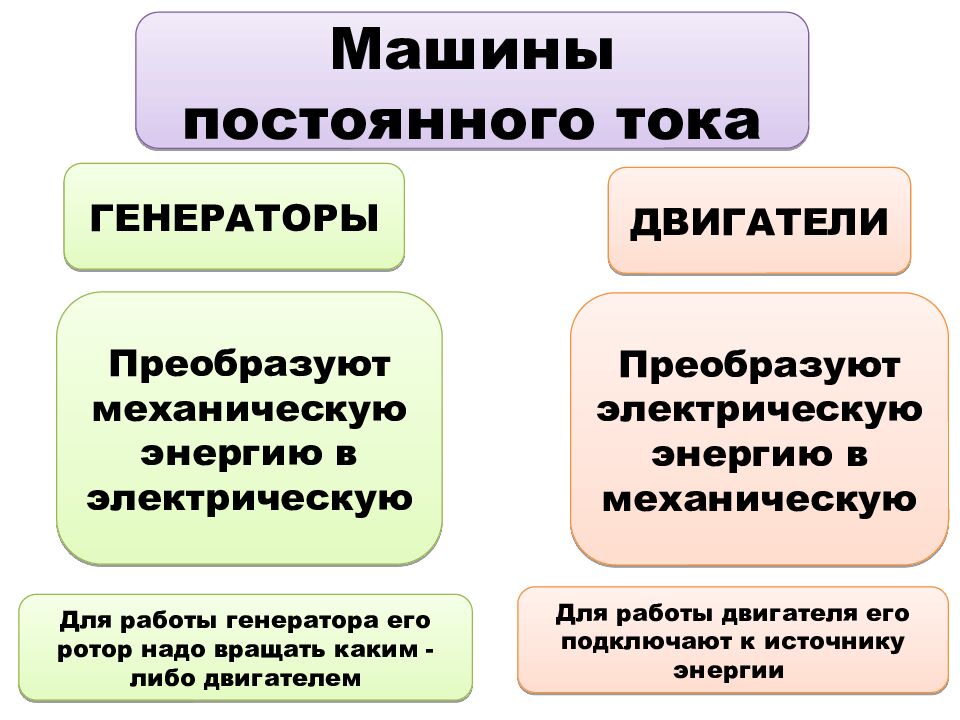 Машины постоянного тока

ГЕНЕРАТОРЫ

Преобразуют механическую энергию в электрическую

Для работы генератора его ротор надо вращать каким - либо двигателем

ДВИГАТЕЛИ

Преобразуют электрическую энергию в механическую

Для работы двигателя его подключают к источнику энергии